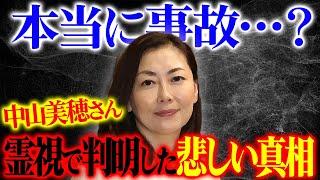 本当に事故…？

中山美穂さん

霊視で判明した悲しい真相